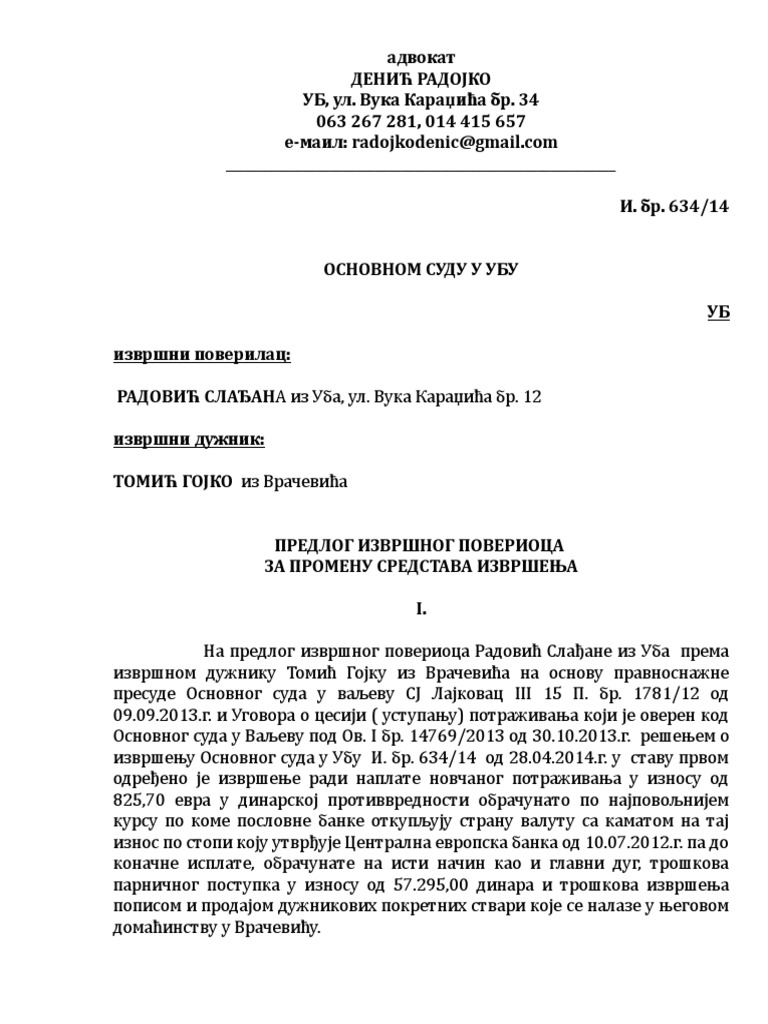 адвокат
ДЕНИЋ РАДОЈКО
УБ, ул. Вука Караџића бр. 34
063 267 281, 014 415 657
е-маил: radojkodenic@gmail.com

И. бр. 634/14

ОСНОВНОМ СУДУ У УБУ

УБ

извршни поверилац:

РАДОВИЋ СЛАЂАНА из Уба, ул. Вука Караџића бр. 12

извршни дужник:

ТОМИЋ ГОЈКО из Врачевића

ПРЕДЛОГ ИЗВРШНОГ ПОВЕРИОЦА
ЗА ПРОМЕНУ СРЕДСТАВА ИЗВРШЕЊА

I.

На предлог извршног повериоца Радовић Слађане из Уба према извршном дужнику Томић Гојку из Врачевића на основу правноснажне пресуде Основног суда у ваљеву СЈ Лајковац III 15 П. бр. 1781/12 од 09.09.2013.г. и Уговора о цесији ( уступању) потраживања који је оверен код Основног суда у Ваљеву под Ов. I бр. 14769/2013 од 30.10.2013.г. решењем о извршењу Основног суда у Убу И. бр. 634/14 од 28.04.2014.г. у ставу првом одређено је извршење ради наплате новчаног потраживања у износу од 825,70 евра у динарској противвредности обрачунато по најповољнијем курсу по коме пословне банке откупљују страну валуту са каматом на тај износ по стопи коју утврђује Централна европска банка од 10.07.2012.г. па до коначне исплате, обрачунате на исти начин као и главни дуг, трошкова парничног поступка у износу од 57.295,00 динара и трошкова извршења пописом и продајом дужникових покретних ствари које се налазе у његовом домаћинству у Врачевићу.